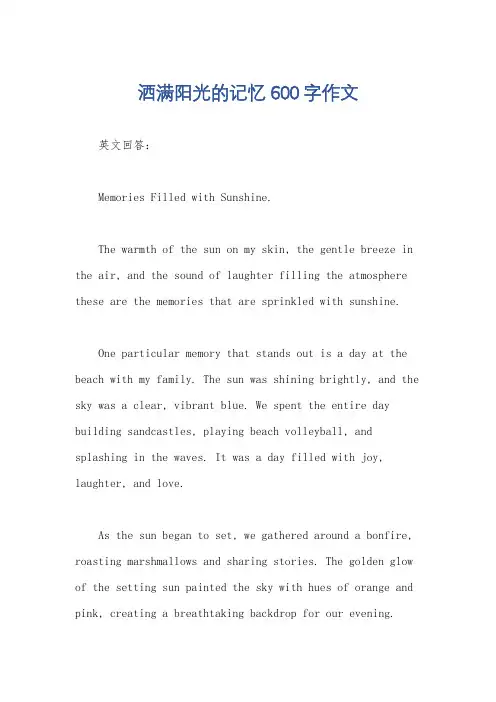 洒满阳光的记忆 600 字作文

英文回答：

Memories Filled with Sunshine.

The warmth of the sun on my skin, the gentle breeze in the air, and the sound of laughter filling the atmosphere these are the memories that are sprinkled with sunshine.

One particular memory that stands out is a day at the beach with my family. The sun was shining brightly, and the sky was a clear, vibrant blue. We spent the entire day building sandcastles, playing beach volleyball, and splashing in the waves. It was a day filled with joy, laughter, and love.

As the sun began to set, we gathered around a bonfire, roasting marshmallows and sharing stories. The golden glow of the setting sun painted the sky with hues of orange and pink, creating a breathtaking backdrop for our evening.